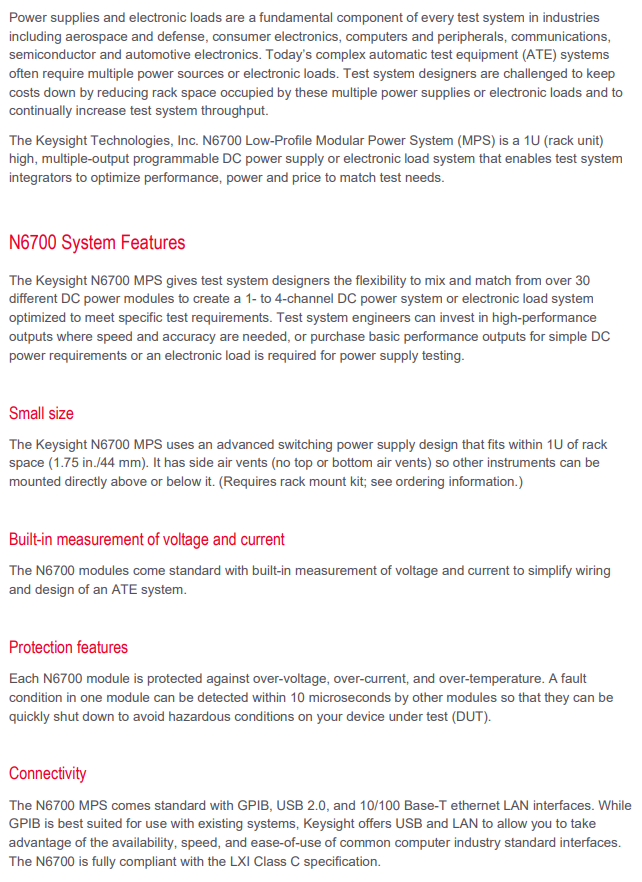 Power supplies and electronic loads are a fundamental component of every test system in industries including aerospace and defense, consumer electronics, computers and peripherals, communications, semiconductor and automotive electronics. Today's complex automatic test equipment (ATE) systems often require multiple power sources or electronic loads. Test system designers are challenged to keep costs down by reducing rack space occupied by these multiple power supplies or electronic loads and to continually increase test system throughput.

The Keysight Technologies, Inc. N6700 Low-Profile Modular Power System (MPS) is a 1U (rack unit) high, multiple-output programmable DC power supply or electronic load system that enables test system integrators to optimize performance, power and price to match test needs.

N6700 System Features

The Keysight N6700 MPS gives test system designers the flexibility to mix and match from over 30 different DC power modules to create a 1- to 4-channel DC power system or electronic load system optimized to meet specific test requirements. Test system engineers can invest in high-performance outputs where speed and accuracy are needed, or purchase basic performance outputs for simple DC power requirements or an electronic load is required for power supply testing.

Small size

The Keysight N6700 MPS uses an advanced switching power supply design that fits within 1U of rack space (1.75 in./44 mm). It has side air vents (no top or bottom air vents) so other instruments can be mounted directly above or below it. (Requires rack mount kit; see ordering information.)

Built-in measurement of voltage and current

The N6700 modules come standard with built-in measurement of voltage and current to simplify wiring and design of an ATE system.

Protection features

Each N6700 module is protected against over-voltage, over-current, and over-temperature. A fault condition in one module can be detected within 10 microseconds by other modules so that they can be quickly shut down to avoid hazardous conditions on your device under test (DUT).

Connectivity

The N6700 MPS comes standard with GPIB, USB 2.0, and 10/100 Base-T ethernet LAN interfaces. While GPIB is best suited for use with existing systems, Keysight offers USB and LAN to allow you to take advantage of the availability, speed, and ease-of-use of common computer industry standard interfaces. The N6700 is fully compliant with the LXI Class C specification.